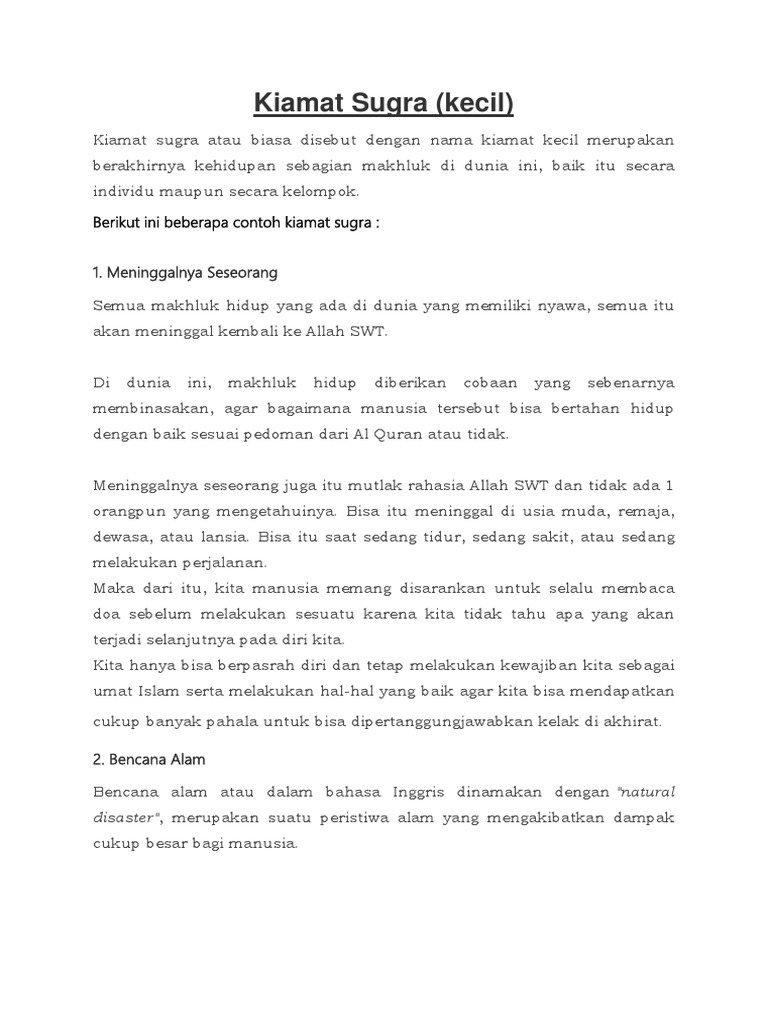 Kiamat Sugra (kecil)

Kiamat sugra atau biasa disebut dengan nama kiamat kecil merupakan berakhirnya kehidupan sebagian makhluk di dunia ini, baik itu secara individu maupun secara kelompok.

Berikut ini beberapa contoh kiamat sugra :

1. Meninggalnya Seseorang

Semua makhluk hidup yang ada di dunia yang memiliki nyawa, semua itu akan meninggal kembali ke Allah SWT.

Di dunia ini, makhluk hidup diberikan cobaan yang sebenarnya membinasakan, agar bagaimana manusia tersebut bisa bertahan hidup dengan baik sesuai pedoman dari Al Quran atau tidak.

Meninggalnya seseorang juga itu mutlak rahasia Allah SWT dan tidak ada 1 orangpun yang mengetahuinya. Bisa itu meninggal di usia muda, remaja, dewasa, atau lansia. Bisa itu saat sedang tidur, sedang sakit, atau sedang melakukan perjalanan.
Maka dari itu, kita manusia memang disarankan untuk selalu membaca doa sebelum melakukan sesuatu karena kita tidak tahu apa yang akan terjadi selanjutnya pada diri kita.
Kita hanya bisa berpasrah diri dan tetap melakukan kewajiban kita sebagai umat Islam serta melakukan hal-hal yang baik agar kita bisa mendapatkan cukup banyak pahala untuk bisa dipertanggungjawabkan kelak di akhirat.

2. Bencana Alam

Bencana alam atau dalam bahasa Inggris dinamakan dengan "natural disaster", merupakan suatu peristiwa alam yang mengakibatkan dampak cukup besar bagi manusia.